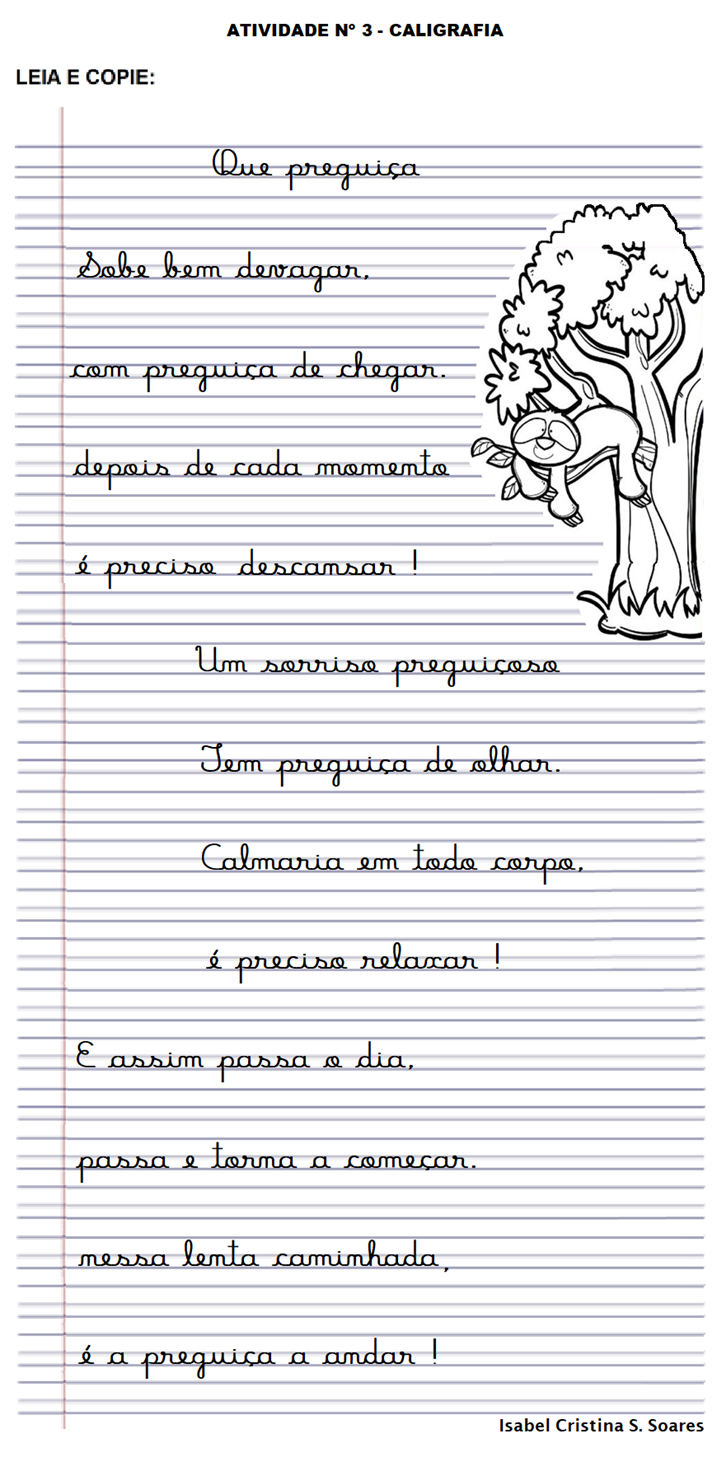 ATIVIDADE Nº 3 - CALIGRAFIA

LEIA E COPIE:

Que preguiça

Sobe bem devagar,

com preguiça de chegar.

depois de cada momento

é preciso descansar !

Um sorriso preguiçoso

Tem preguiça de olhar.

Calmaria em todo corpo,

é preciso relaxar !

E assim passa o dia,

passa e torna a começar.

nessa lenta caminhada,

é a preguiça a andar !

Isabel Cristina S. Soares